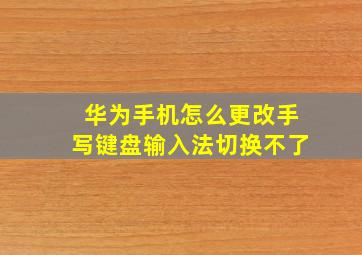 华为手机怎么更改手写键盘输入法切换不了